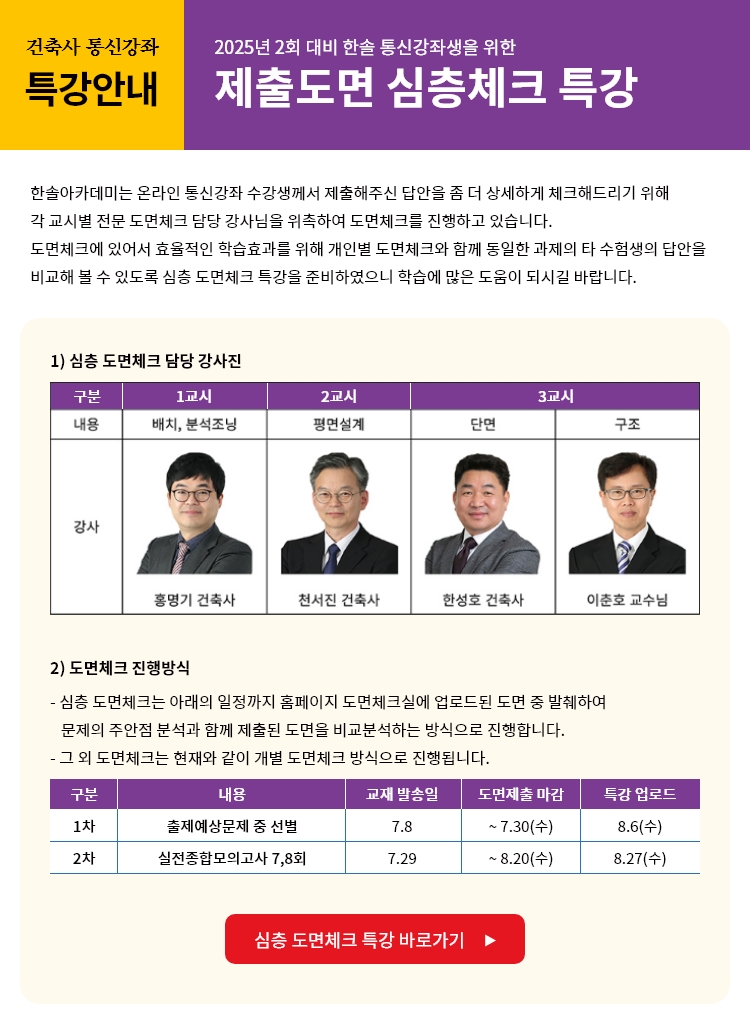 건축사 통신강좌
특강안내

2025년 2회 대비 한솔 통신강좌생을 위한
제출도면 심층체크 특강

한솔아카데미는 온라인 통신강좌 수강생께서 제출해주신 답안을 좀 더 상세하게 체크해드리기 위해 각 교시별 전문 도면체크 담당 강사님을 위촉하여 도면체크를 진행하고 있습니다. 도면체크에 있어서 효율적인 학습효과를 위해 개인별 도면체크와 함께 동일한 과제의 타 수험생의 답안을 비교해 볼 수 있도록 심층 도면체크 특강을 준비하였으니 학습에 많은 도움이 되시길 바랍니다.

1) 심층 도면체크 담당 강사진

| 구분 | 1교시 | 2교시 | 3교시 | |
|---|---|---|---|---|
| 내용 | 배치, 분석조닝 | 평면설계 | 단면 | 구조 |
| 강사 | 홍명기 건축사 | 천서진 건축사 | 한성호 건축사 | 이춘호 교수님 |

2) 도면체크 진행방식

- 심층 도면체크는 아래의 일정까지 홈페이지 도면체크실에 업로드된 도면 중 발췌하여 문제의 주안점 분석과 함께 제출된 도면을 비교분석하는 방식으로 진행합니다.
- 그 외 도면체크는 현재와 같이 개별 도면체크 방식으로 진행됩니다.

| 구분 | 내용 | 교재 발송일 | 도면제출 마감 | 특강 업로드 |
|---|---|---|---|---|
| 1차 | 출제예상문제 중 선별 | 7.8 | ~ 7.30(수) | 8.6(수) |
| 2차 | 실전종합모의고사 7,8회 | 7.29 | ~ 8.20(수) | 8.27(수) |

심층 도면체크 특강 바로가기 ▶